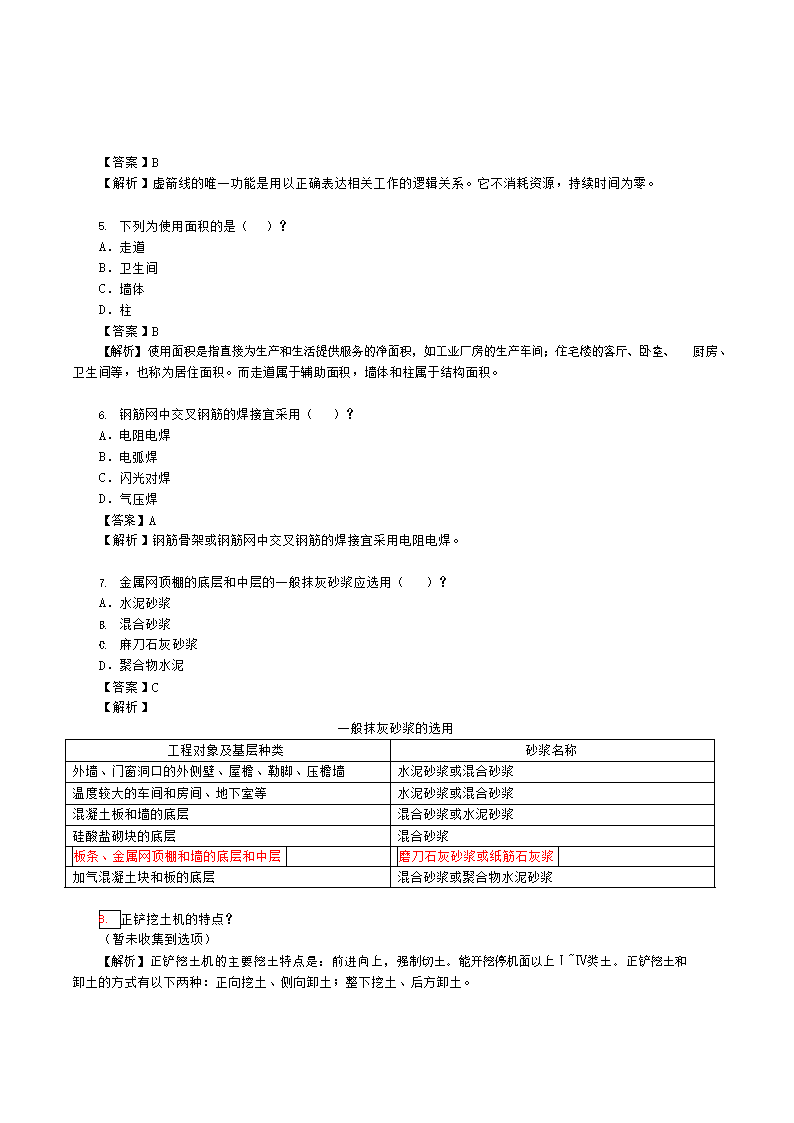 【答案】B
【解析】虚箭线的唯一功能是用以正确表达相关工作的逻辑关系。它不消耗资源，持续时间为零。

5. 下列为使用面积的是（ ）？
A．走道
B．卫生间
C．墙体
D．柱
【答案】B
【解析】使用面积是指直接为生产和生活提供服务的净面积，如工业厂房的生产车间；住宅楼的客厅、卧室、 厨房、卫生间等，也称为居住面积。而走道属于辅助面积，墙体和柱属于结构面积。

6. 钢筋网中交叉钢筋的焊接宜采用（ ）？
A．电阻电焊
B．电弧焊
C．闪光对焊
D．气压焊
【答案】A
【解析】钢筋骨架或钢筋网中交叉钢筋的焊接宜采用电阻电焊。

7. 金属网顶棚的底层和中层的一般抹灰砂浆应选用（ ）？
A．水泥砂浆
B. 混合砂浆
C. 麻刀石灰砂浆
D．聚合物水泥
【答案】C
【解析】

一般抹灰砂浆的选用

| 工程对象及基层种类 | 砂浆名称 |
|---|---|
| 外墙、门窗洞口的外侧壁、屋檐、勒脚、压檐墙 | 水泥砂浆或混合砂浆 |
| 温度较大的车间和房间、地下室等 | 水泥砂浆或混合砂浆 |
| 混凝土板和墙的底层 | 混合砂浆或水泥砂浆 |
| 硅酸盐砌块的底层 | 混合砂浆 |
| 板条、金属网顶棚和墙的底层和中层 | 麻刀石灰砂浆或纸筋石灰浆 |
| 加气混凝土块和板的底层 | 混合砂浆或聚合物水泥砂浆 |

8. 正铲挖土机的特点？
（暂未收集到选项）
【解析】正铲挖土机的主要挖土特点是：前进向上，强制切土。能开挖停机面以上Ⅰ~Ⅳ类土。正铲挖土和卸土的方式有以下两种：正向挖土、侧向卸土；整下挖土、后方卸土。